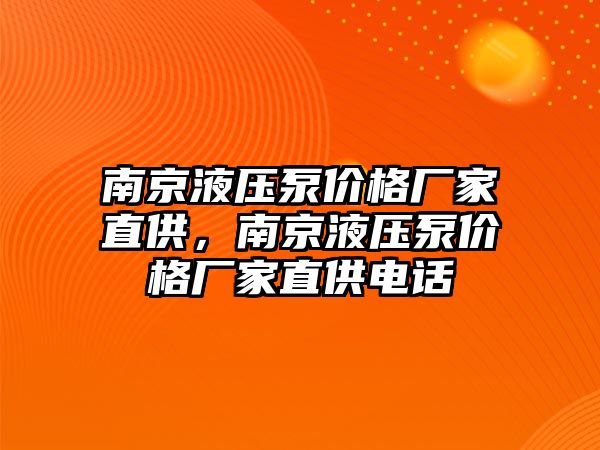 南京液压泵价格厂家直供，南京液压泵价格厂家直供电话